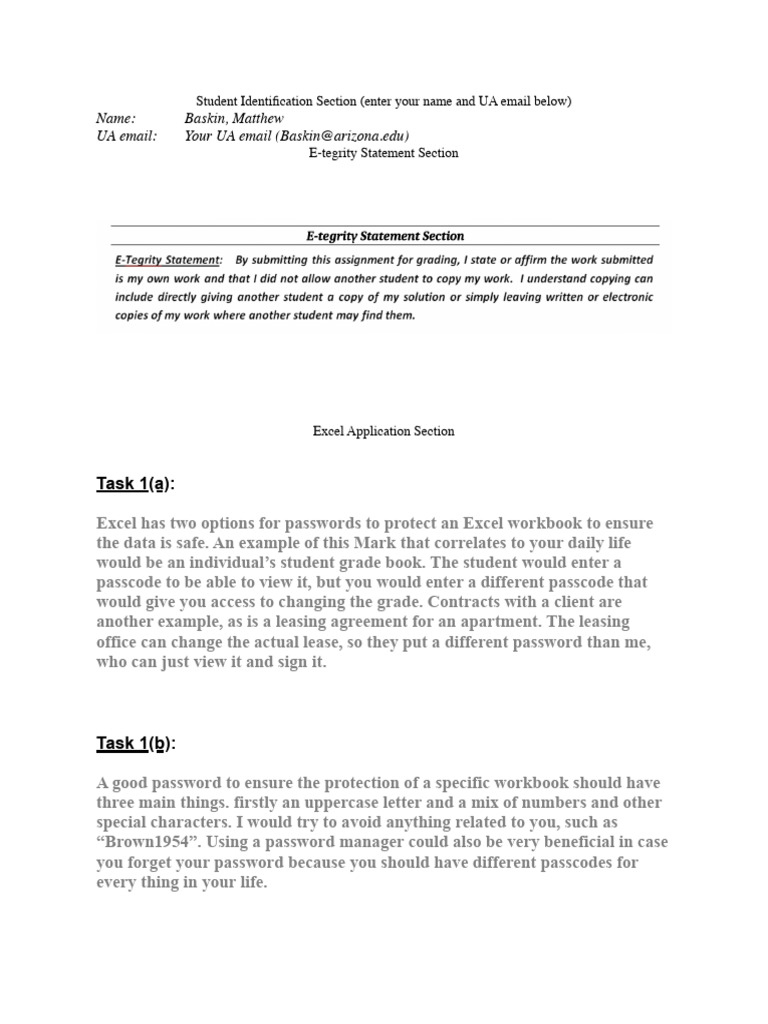 Student Identification Section (enter your name and UA email below)

Name: Baskin, Matthew

UA email: Your UA email (Baskin@arizona.edu)

E-tegrity Statement Section

E-tegrity Statement Section

E-Tegrity Statement: By submitting this assignment for grading, I state or affirm the work submitted is my own work and that I did not allow another student to copy my work. I understand copying can include directly giving another student a copy of my solution or simply leaving written or electronic copies of my work where another student may find them.

Excel Application Section

Task 1(a):

Excel has two options for passwords to protect an Excel workbook to ensure the data is safe. An example of this Mark that correlates to your daily life would be an individual's student grade book. The student would enter a passcode to be able to view it, but you would enter a different passcode that would give you access to changing the grade. Contracts with a client are another example, as is a leasing agreement for an apartment. The leasing office can change the actual lease, so they put a different password than me, who can just view it and sign it.

Task 1(b):

A good password to ensure the protection of a specific workbook should have three main things. firstly an uppercase letter and a mix of numbers and other special characters. I would try to avoid anything related to you, such as "Brown1954". Using a password manager could also be very beneficial in case you forget your password because you should have different passcodes for every thing in your life.